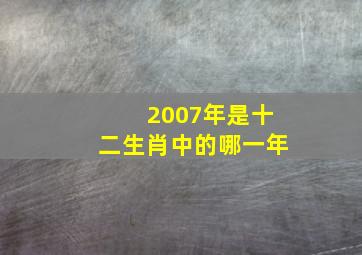 2007年是十二生肖中的哪一年